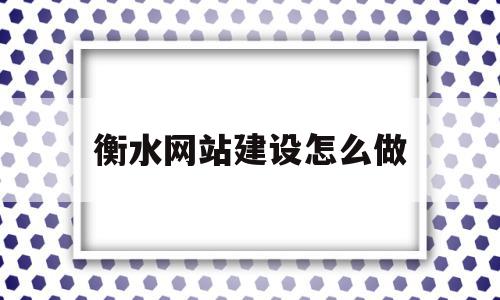 衡水网站建设怎么做